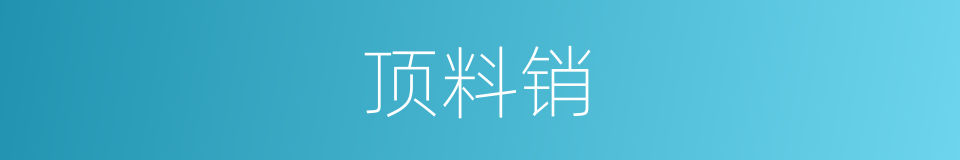 顶料销